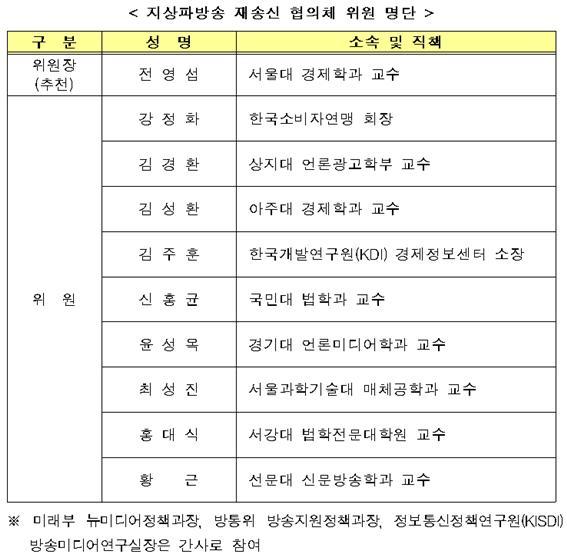 < 지상파방송 재송신 협의체 위원 명단 >

| 구 분 | 성 명 | 소속 및 직책 |
|---|---|---|
| 위원장 (추천) | 전 영 섭 | 서울대 경제학과 교수 |
| 위 원 | 강 정 화 | 한국소비자연맹 회장 |
| | 김 경 환 | 상지대 언론광고학부 교수 |
| | 김 성 환 | 아주대 경제학과 교수 |
| | 김 주 훈 | 한국개발연구원(KDI) 경제정보센터 소장 |
| | 신 홍 균 | 국민대 법학과 교수 |
| | 윤 성 옥 | 경기대 언론미디어학과 교수 |
| | 최 성 진 | 서울과학기술대 매체공학과 교수 |
| | 홍 대 식 | 서강대 법학전문대학원 교수 |
| | 황 근 | 선문대 신문방송학과 교수 |

※ 미래부 뉴미디어정책과장, 방통위 방송지원정책과장, 정보통신정책연구원(KISDI) 방송미디어연구실장은 간사로 참여